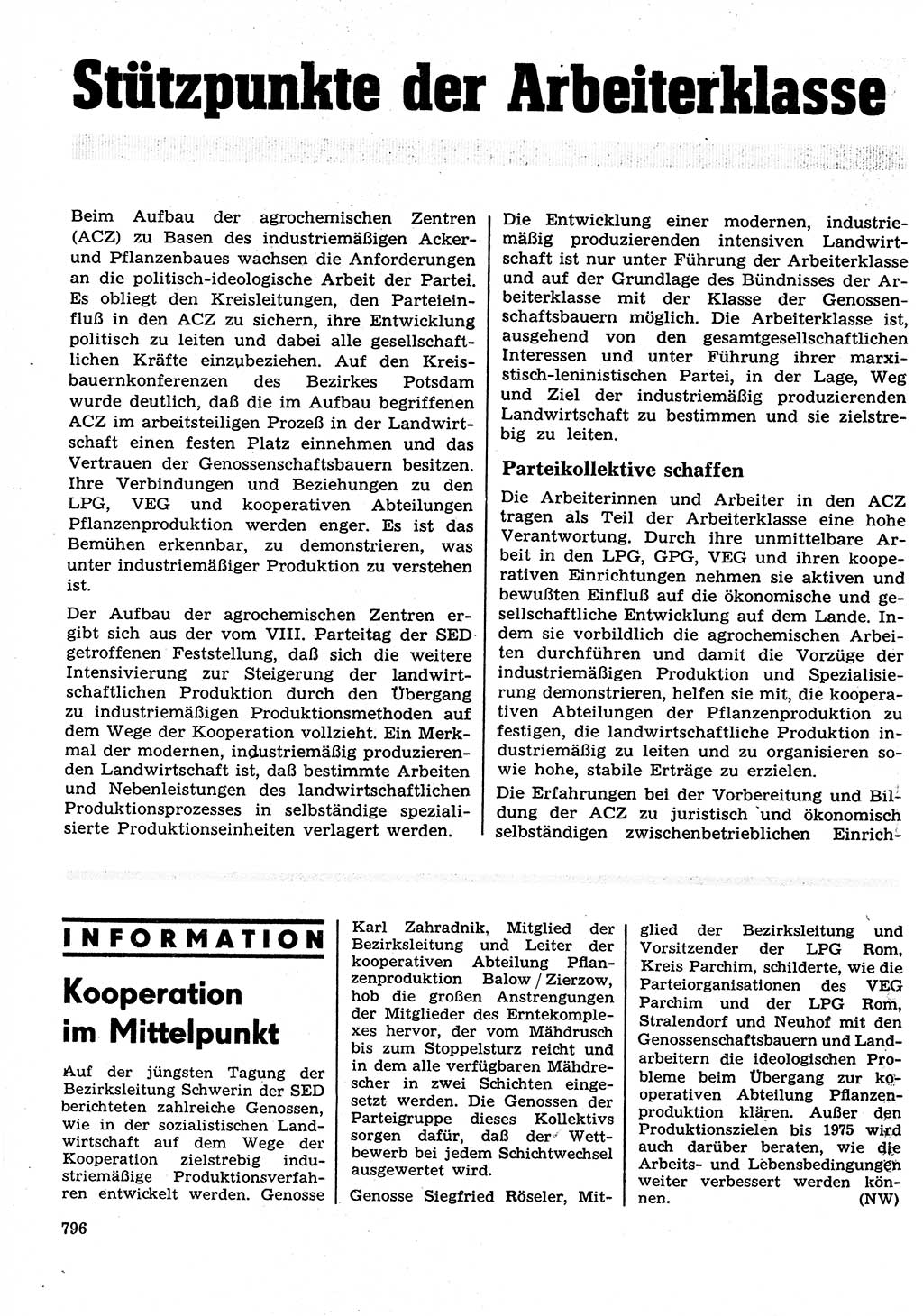 Stützpunkte der Arbeiterklasse

Beim Aufbau der agrochemischen Zentren (ACZ) zu Basen des industriemäßigen Acker- und Pflanzenbaues wachsen die Anforderungen an die politisch-ideologische Arbeit der Partei. Es obliegt den Kreisleitungen, den Parteieinfluß in den ACZ zu sichern, ihre Entwicklung politisch zu leiten und dabei alle gesellschaftlichen Kräfte einzubeziehen. Auf den Kreisbauernkonferenzen des Bezirkes Potsdam wurde deutlich, daß die im Aufbau begriffenen ACZ im arbeitsteiligen Prozeß in der Landwirtschaft einen festen Platz einnehmen und das Vertrauen der Genossenschaftsbauern besitzen. Ihre Verbindungen und Beziehungen zu den LPG, VEG und kooperativen Abteilungen Pflanzenproduktion werden enger. Es ist das Bemühen erkennbar, zu demonstrieren, was unter industriemäßiger Produktion zu verstehen ist.

Der Aufbau der agrochemischen Zentren ergibt sich aus der vom VIII. Parteitag der SED getroffenen Feststellung, daß sich die weitere Intensivierung zur Steigerung der landwirtschaftlichen Produktion durch den Übergang zu industriemäßigen Produktionsmethoden auf dem Wege der Kooperation vollzieht. Ein Merkmal der modernen, industriemäßig produzierenden Landwirtschaft ist, daß bestimmte Arbeiten und Nebenleistungen des landwirtschaftlichen Produktionsprozesses in selbständige spezialisierte Produktionseinheiten verlagert werden.

Die Entwicklung einer modernen, industriemäßig produzierenden intensiven Landwirtschaft ist nur unter Führung der Arbeiterklasse und auf der Grundlage des Bündnisses der Arbeiterklasse mit der Klasse der Genossenschaftsbauern möglich. Die Arbeiterklasse ist, ausgehend von den gesamtgesellschaftlichen Interessen und unter Führung ihrer marxistisch-leninistischen Partei, in der Lage, Weg und Ziel der industriemäßig produzierenden Landwirtschaft zu bestimmen und sie zielstrebig zu leiten.

Parteikollektive schaffen

Die Arbeiterinnen und Arbeiter in den ACZ tragen als Teil der Arbeiterklasse eine hohe Verantwortung. Durch ihre unmittelbare Arbeit in den LPG, GPG, VEG und ihren kooperativen Einrichtungen nehmen sie aktiven und bewußten Einfluß auf die ökonomische und gesellschaftliche Entwicklung auf dem Lande. Indem sie vorbildlich die agrochemischen Arbeiten durchführen und damit die Vorzüge der industriemäßigen Produktion und Spezialisierung demonstrieren, helfen sie mit, die kooperativen Abteilungen der Pflanzenproduktion zu festigen, die landwirtschaftliche Produktion industriemäßig zu leiten und zu organisieren sowie hohe, stabile Erträge zu erzielen.

Die Erfahrungen bei der Vorbereitung und Bildung der ACZ zu juristisch und ökonomisch selbständigen zwischenbetrieblichen Einrich-

INFORMATION

Kooperation im Mittelpunkt

Auf der jüngsten Tagung der Bezirksleitung Schwerin der SED berichteten zahlreiche Genossen, wie in der sozialistischen Landwirtschaft auf dem Wege der Kooperation zielstrebig industriemäßige Produktionsverfahren entwickelt werden. Genosse Karl Zahradnik, Mitglied der Bezirksleitung und Leiter der kooperativen Abteilung Pflanzenproduktion Balow / Zierzow, hob die großen Anstrengungen der Mitglieder des Erntekomplexes hervor, der vom Mähdrusch bis zum Stoppelsturz reicht und in dem alle verfügbaren Mähdrescher in zwei Schichten eingesetzt werden. Die Genossen der Parteigruppe dieses Kollektivs sorgen dafür, daß der Wettbewerb bei jedem Schichtwechsel ausgewertet wird.

Genosse Siegfried Röseler, Mitglied der Bezirksleitung und Vorsitzender der LPG Rom, Kreis Parchim, schilderte, wie die Parteiorganisationen des VEG Parchim und der LPG Rom, Stralendorf und Neuhof mit den Genossenschaftsbauern und Landarbeitern die ideologischen Probleme beim Übergang zur kooperativen Abteilung Pflanzenproduktion klären. Außer den Produktionszielen bis 1975 wird auch darüber beraten, wie die Arbeits- und Lebensbedingungen weiter verbessert werden können. (NW)

796